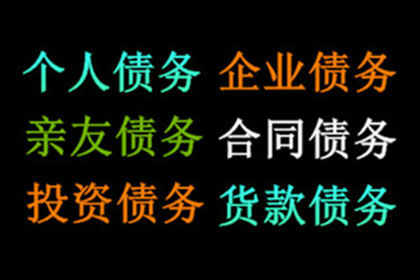 个人债务 企业债务

亲友债务 合同债务

投资债务 货款债务